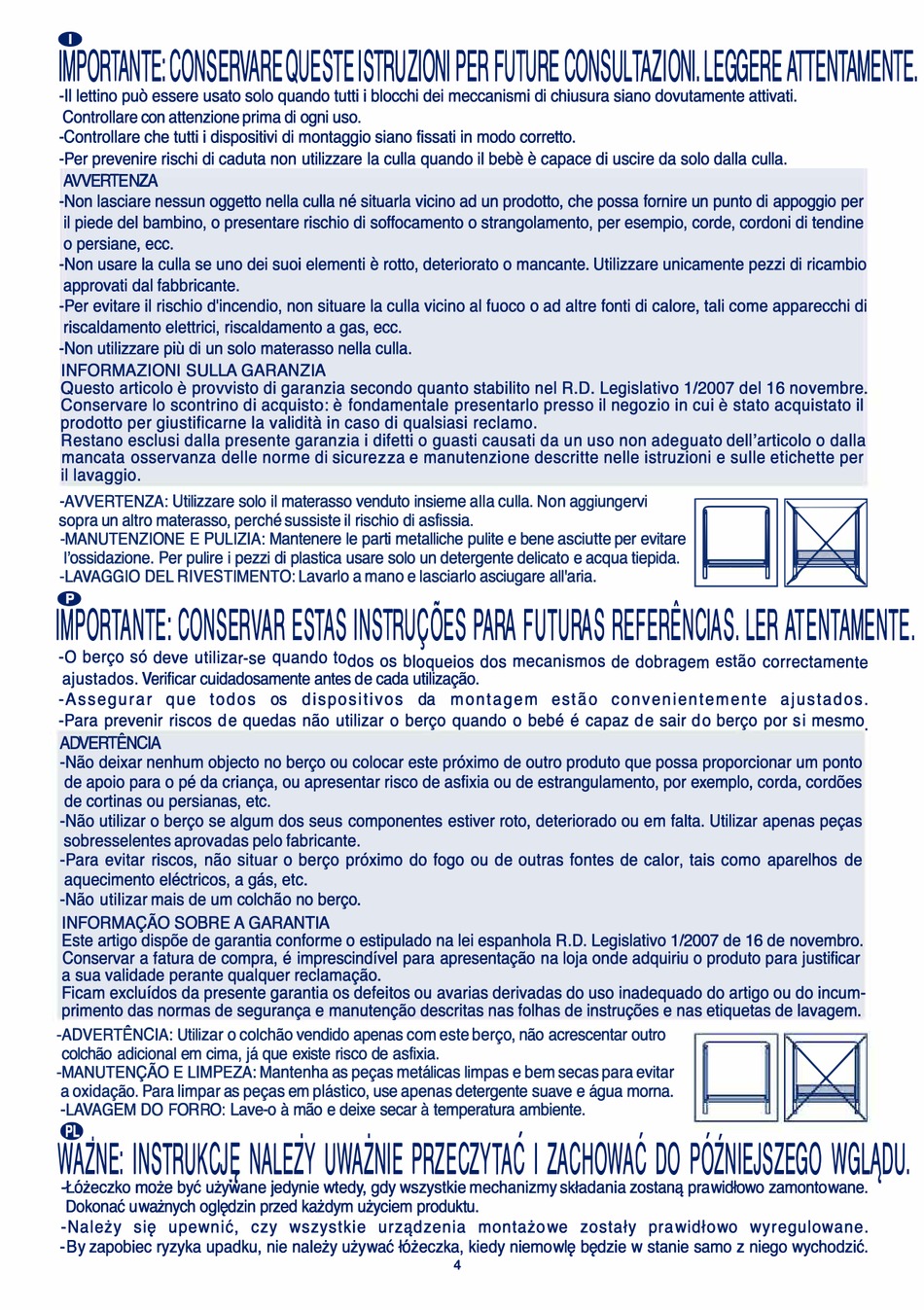 I

IMPORTANTE: CONSERVARE QUESTE ISTRUZIONI PER FUTURE CONSULTAZIONI. LEGGERE ATTENTAMENTE.

-Il lettino può essere usato solo quando tutti i blocchi dei meccanismi di chiusura siano dovutamente attivati. Controllare con attenzione prima di ogni uso.
-Controllare che tutti i dispositivi di montaggio siano fissati in modo corretto.
-Per prevenire rischi di caduta non utilizzare la culla quando il bebè è capace di uscire da solo dalla culla.

AVVERTENZA
-Non lasciare nessun oggetto nella culla né situarla vicino ad un prodotto, che possa fornire un punto di appoggio per il piede del bambino, o presentare rischio di soffocamento o strangolamento, per esempio, corde, cordoni di tendine o persiane, ecc.
-Non usare la culla se uno dei suoi elementi è rotto, deteriorato o mancante. Utilizzare unicamente pezzi di ricambio approvati dal fabbricante.
-Per evitare il rischio d'incendio, non situare la culla vicino al fuoco o ad altre fonti di calore, tali come apparecchi di riscaldamento elettrici, riscaldamento a gas, ecc.
-Non utilizzare più di un solo materasso nella culla.

INFORMAZIONI SULLA GARANZIA
Questo articolo è provvisto di garanzia secondo quanto stabilito nel R.D. Legislativo 1/2007 del 16 novembre. Conservare lo scontrino di acquisto: è fondamentale presentarlo presso il negozio in cui è stato acquistato il prodotto per giustificarne la validità in caso di qualsiasi reclamo.
Restano esclusi dalla presente garanzia i difetti o guasti causati da un uso non adeguato dell'articolo o dalla mancata osservanza delle norme di sicurezza e manutenzione descritte nelle istruzioni e sulle etichette per il lavaggio.

-AVVERTENZA: Utilizzare solo il materasso venduto insieme alla culla. Non aggiungervi sopra un altro materasso, perché sussiste il rischio di asfissia.
-MANUTENZIONE E PULIZIA: Mantenere le parti metalliche pulite e bene asciutte per evitare l'ossidazione. Per pulire i pezzi di plastica usare solo un detergente delicato e acqua tiepida.
-LAVAGGIO DEL RIVESTIMENTO: Lavarlo a mano e lasciarlo asciugare all'aria.

P

IMPORTANTE: CONSERVAR ESTAS INSTRUÇÕES PARA FUTURAS REFERÊNCIAS. LER ATENTAMENTE.

-O berço só deve utilizar-se quando todos os bloqueios dos mecanismos de dobragem estão correctamente ajustados. Verificar cuidadosamente antes de cada utilização.
-Assegurar que todos os dispositivos da montagem estão convenientemente ajustados.
-Para prevenir riscos de quedas não utilizar o berço quando o bebé é capaz de sair do berço por si mesmo.

ADVERTÊNCIA
-Não deixar nenhum objecto no berço ou colocar este próximo de outro produto que possa proporcionar um ponto de apoio para o pé da criança, ou apresentar risco de asfixia ou de estrangulamento, por exemplo, corda, cordões de cortinas ou persianas, etc.
-Não utilizar o berço se algum dos seus componentes estiver roto, deteriorado ou em falta. Utilizar apenas peças sobresselentes aprovadas pelo fabricante.
-Para evitar riscos, não situar o berço próximo do fogo ou de outras fontes de calor, tais como aparelhos de aquecimento eléctricos, a gás, etc.
-Não utilizar mais de um colchão no berço.

INFORMAÇÃO SOBRE A GARANTIA
Este artigo dispõe de garantia conforme o estipulado na lei espanhola R.D. Legislativo 1/2007 de 16 de novembro. Conservar a fatura de compra, é imprescindível para apresentação na loja onde adquiriu o produto para justificar a sua validade perante qualquer reclamação.
Ficam excluídos da presente garantia os defeitos ou avarias derivadas do uso inadequado do artigo ou do incumprimento das normas de segurança e manutenção descritas nas folhas de instruções e nas etiquetas de lavagem.

-ADVERTÊNCIA: Utilizar o colchão vendido apenas com este berço, não acrescentar outro colchão adicional em cima, já que existe risco de asfixia.
-MANUTENÇÃO E LIMPEZA: Mantenha as peças metálicas limpas e bem secas para evitar a oxidação. Para limpar as peças em plástico, use apenas detergente suave e água morna.
-LAVAGEM DO FORRO: Lave-o à mão e deixe secar à temperatura ambiente.

PL

WAŻNE: INSTRUKCJĘ NALEŻY UWAŻNIE PRZECZYTAĆ I ZACHOWAĆ DO PÓŹNIEJSZEGO WGLĄDU.

-Łóżeczko może być używane jedynie wtedy, gdy wszystkie mechanizmy składania zostaną prawidłowo zamontowane. Dokonać uważnych oględzin przed każdym użyciem produktu.
-Należy się upewnić, czy wszystkie urządzenia montażowe zostały prawidłowo wyregulowane.
-By zapobiec ryzyka upadku, nie należy używać łóżeczka, kiedy niemowlę będzie w stanie samo z niego wychodzić.

4